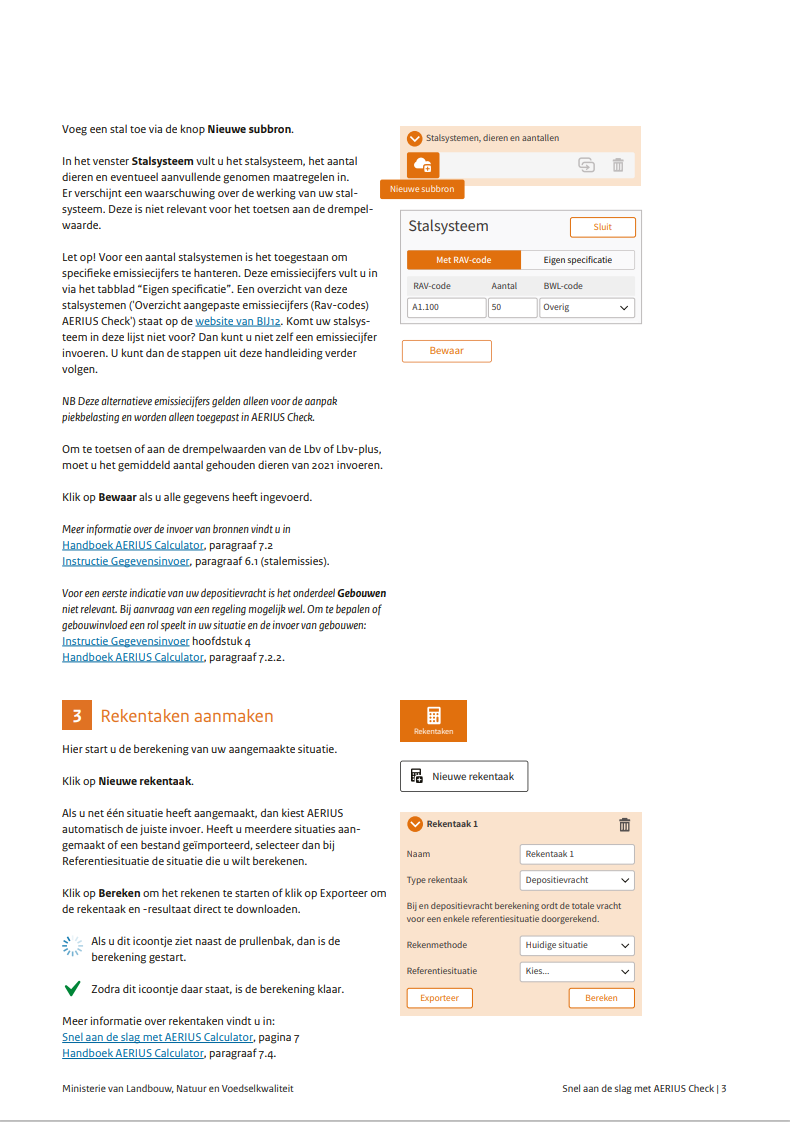 Voeg een stal toe via de knop **Nieuwe subbron**.

In het venster **Stalsysteem** vult u het stalsysteem, het aantal dieren en eventueel aanvullende genomen maatregelen in. Er verschijnt een waarschuwing over de werking van uw stalsysteem. Deze is niet relevant voor het toetsen aan de drempelwaarde.

Let op! Voor een aantal stalsystemen is het toegestaan om specifieke emissiecijfers te hanteren. Deze emissiecijfers vult u in via het tabblad "Eigen specificatie". Een overzicht van deze stalsystemen ('Overzicht aangepaste emissiecijfers (Rav-codes) AERIUS Check') staat op de website van BIJ12. Komt uw stalsysteem in deze lijst niet voor? Dan kunt u niet zelf een emissiecijfer invoeren. U kunt dan de stappen uit deze handleiding verder volgen.

NB Deze alternatieve emissiecijfers gelden alleen voor de aanpak piekbelasting en worden alleen toegepast in AERIUS Check.

Om te toetsen of aan de drempelwaarden van de Lbv of Lbv-plus, moet u het gemiddeld aantal gehouden dieren van 2021 invoeren.

Klik op **Bewaar** als u alle gegevens heeft ingevoerd.

Meer informatie over de invoer van bronnen vindt u in
Handboek AERIUS Calculator, paragraaf 7.2
Instructie Gegevensinvoer, paragraaf 6.1 (stalemissies).

Voor een eerste indicatie van uw depositievracht is het onderdeel **Gebouwen** niet relevant. Bij aanvraag van een regeling mogelijk wel. Om te bepalen of gebouwinvloed een rol speelt in uw situatie en de invoer van gebouwen:
Instructie Gegevensinvoer hoofdstuk 4
Handboek AERIUS Calculator, paragraaf 7.2.2.

Stalsystemen, dieren en aantallen

Nieuwe subbron

Stalsysteem

Sluit

Met RAV-code

Eigen specificatie

| RAV-code | Aantal | BWL-code |
|---|---|---|
| A1.100 | 50 | Overig |

Bewaar

3 Rekentaken aanmaken

Hier start u de berekening van uw aangemaakte situatie.

Klik op **Nieuwe rekentaak**.

Als u net één situatie heeft aangemaakt, dan kiest AERIUS automatisch de juiste invoer. Heeft u meerdere situaties aangemaakt of een bestand geïmporteerd, selecteer dan bij Referentiesituatie de situatie die u wilt berekenen.

Klik op **Bereken** om het rekenen te starten of klik op Exporteer om de rekentaak en -resultaat direct te downloaden.

Als u dit icoontje ziet naast de prullenbak, dan is de berekening gestart.

Zodra dit icoontje daar staat, is de berekening klaar.

Meer informatie over rekentaken vindt u in:
Snel aan de slag met AERIUS Calculator, pagina 7
Handboek AERIUS Calculator, paragraaf 7.4.

Rekentaken

Nieuwe rekentaak

Rekentaak 1

Naam
Rekentaak 1

Type rekentaak
Depositievracht

Bij en depositievracht berekening ordt de totale vracht voor een enkele referentiesituatie doorgerekend.

Rekenmethode
Huidige situatie

Referentiesituatie
Kies...

Exporteer

Bereken

Ministerie van Landbouw, Natuur en Voedselkwaliteit

Snel aan de slag met AERIUS Check | 3